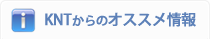 i KNTからのオススメ情報